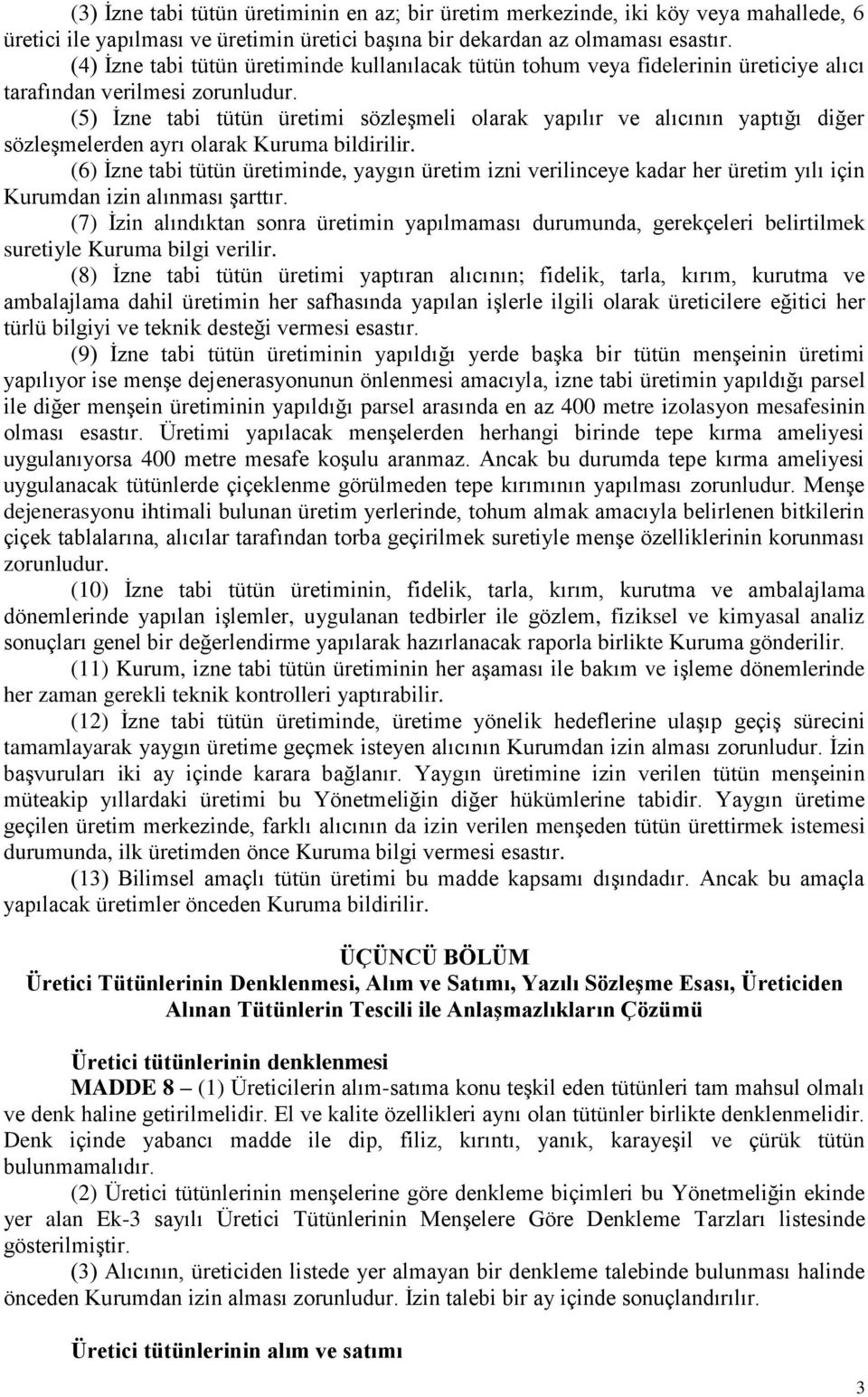 (3) İzne tabi tütün üretiminin en az; bir üretim merkezinde, iki köy veya mahallede, 6 üretici ile yapılması ve üretimin üretici başına bir dekardan az olmaması esastır.

(4) İzne tabi tütün üretiminde kullanılacak tütün tohum veya fidelerinin üreticiye alıcı tarafından verilmesi zorunludur.

(5) İzne tabi tütün üretimi sözleşmeli olarak yapılır ve alıcının yaptığı diğer sözleşmelerden ayrı olarak Kuruma bildirilir.

(6) İzne tabi tütün üretiminde, yaygın üretim izni verilinceye kadar her üretim yılı için Kurumdan izin alınması şarttır.

(7) İzin alındıktan sonra üretimin yapılmaması durumunda, gerekçeleri belirtilmek suretiyle Kuruma bilgi verilir.

(8) İzne tabi tütün üretimi yaptıran alıcının; fidelik, tarla, kırım, kurutma ve ambalajlama dahil üretimin her safhasında yapılan işlerle ilgili olarak üreticilere eğitici her türlü bilgiyi ve teknik desteği vermesi esastır.

(9) İzne tabi tütün üretiminin yapıldığı yerde başka bir tütün menşeinin üretimi yapılıyor ise menşe dejenerasyonunun önlenmesi amacıyla, izne tabi üretimin yapıldığı parsel ile diğer menşein üretiminin yapıldığı parsel arasında en az 400 metre izolasyon mesafesinin olması esastır. Üretimi yapılacak menşelerden herhangi birinde tepe kırma ameliyesi uygulanıyorsa 400 metre mesafe koşulu aranmaz. Ancak bu durumda tepe kırma ameliyesi uygulanacak tütünlerde çiçeklenme görülmeden tepe kırımının yapılması zorunludur. Menşe dejenerasyonu ihtimali bulunan üretim yerlerinde, tohum almak amacıyla belirlenen bitkilerin çiçek tablalarına, alıcılar tarafından torba geçirilmek suretiyle menşe özelliklerinin korunması zorunludur.

(10) İzne tabi tütün üretiminin, fidelik, tarla, kırım, kurutma ve ambalajlama dönemlerinde yapılan işlemler, uygulanan tedbirler ile gözlem, fiziksel ve kimyasal analiz sonuçları genel bir değerlendirme yapılarak hazırlanacak raporla birlikte Kuruma gönderilir.

(11) Kurum, izne tabi tütün üretiminin her aşaması ile bakım ve işleme dönemlerinde her zaman gerekli teknik kontrolleri yaptırabilir.

(12) İzne tabi tütün üretiminde, üretime yönelik hedeflerine ulaşıp geçiş sürecini tamamlayarak yaygın üretime geçmek isteyen alıcının Kurumdan izin alması zorunludur. İzin başvuruları iki ay içinde karara bağlanır. Yaygın üretimine izin verilen tütün menşeinin müteakip yıllardaki üretimi bu Yönetmeliğin diğer hükümlerine tabidir. Yaygın üretime geçilen üretim merkezinde, farklı alıcının da izin verilen menşeden tütün ürettirmek istemesi durumunda, ilk üretimden önce Kuruma bilgi vermesi esastır.

(13) Bilimsel amaçlı tütün üretimi bu madde kapsamı dışındadır. Ancak bu amaçla yapılacak üretimler önceden Kuruma bildirilir.

ÜÇÜNCÜ BÖLÜM
Üretici Tütünlerinin Denklenmesi, Alım ve Satımı, Yazılı Sözleşme Esası, Üreticiden Alınan Tütünlerin Tescili ile Anlaşmazlıkların Çözümü

Üretici tütünlerinin denklenmesi
MADDE 8 – (1) Üreticilerin alım-satıma konu teşkil eden tütünleri tam mahsul olmalı ve denk haline getirilmelidir. El ve kalite özellikleri aynı olan tütünler birlikte denklenmelidir. Denk içinde yabancı madde ile dip, filiz, kırıntı, yanık, karayeşil ve çürük tütün bulunmamalıdır.

(2) Üretici tütünlerinin menşelerine göre denkleme biçimleri bu Yönetmeliğin ekinde yer alan Ek-3 sayılı Üretici Tütünlerinin Menşelere Göre Denkleme Tarzları listesinde gösterilmiştir.

(3) Alıcının, üreticiden listede yer almayan bir denkleme talebinde bulunması halinde önceden Kurumdan izin alması zorunludur. İzin talebi bir ay içinde sonuçlandırılır.

Üretici tütünlerinin alım ve satımı

3